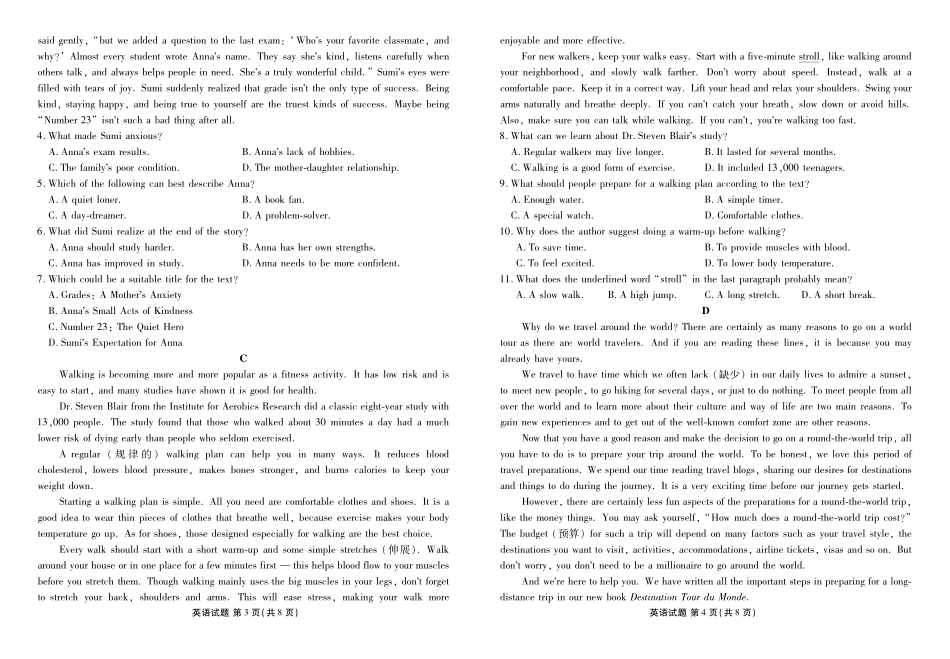 said gently, "but we added a question to the last exam: 'Who's your favorite classmate, and why?' Almost every student wrote Anna's name. They say she's kind, listens carefully when others talk, and always helps people in need. She's a truly wonderful child." Sumi's eyes were filled with tears of joy. Sumi suddenly realized that grade isn't the only type of success. Being kind, staying happy, and being true to yourself are the truest kinds of success. Maybe being "Number 23" isn't such a bad thing after all.

4. What made Sumi anxious?
A. Anna's exam results.
B. Anna's lack of hobbies.
C. The family's poor condition.
D. The mother-daughter relationship.

5. Which of the following can best describe Anna?
A. A quiet loner.
B. A book fan.
C. A day-dreamer.
D. A problem-solver.

6. What did Sumi realize at the end of the story?
A. Anna should study harder.
B. Anna has her own strengths.
C. Anna has improved in study.
D. Anna needs to be more confident.

7. Which could be a suitable title for the text?
A. Grades: A Mother's Anxiety
B. Anna's Small Acts of Kindness
C. Number 23: The Quiet Hero
D. Sumi's Expectation for Anna

C

Walking is becoming more and more popular as a fitness activity. It has low risk and is easy to start, and many studies have shown it is good for health.

Dr. Steven Blair from the Institute for Aerobics Research did a classic eight-year study with 13,000 people. The study found that those who walked about 30 minutes a day had a much lower risk of dying early than people who seldom exercised.

A regular (规律的) walking plan can help you in many ways. It reduces blood cholesterol, lowers blood pressure, makes bones stronger, and burns calories to keep your weight down.

Starting a walking plan is simple. All you need are comfortable clothes and shoes. It is a good idea to wear thin pieces of clothes that breathe well, because exercise makes your body temperature go up. As for shoes, those designed especially for walking are the best choice.

Every walk should start with a short warm-up and some simple stretches (伸展). Walk around your house or in one place for a few minutes first — this helps blood flow to your muscles before you stretch them. Though walking mainly uses the big muscles in your legs, don't forget to stretch your back, shoulders and arms. This will ease stress, making your walk more

英语试题 第 3 页(共 8 页)

enjoyable and more effective.

For new walkers, keep your walks easy. Start with a five-minute stroll, like walking around your neighborhood, and slowly walk farther. Don't worry about speed. Instead, walk at a comfortable pace. Keep it in a correct way. Lift your head and relax your shoulders. Swing your arms naturally and breathe deeply. If you can't catch your breath, slow down or avoid hills. Also, make sure you can talk while walking. If you can't, you're walking too fast.

8. What can we learn about Dr. Steven Blair's study?
A. Regular walkers may live longer.
B. It lasted for several months.
C. Walking is a good form of exercise.
D. It included 13,000 teenagers.

9. What should people prepare for a walking plan according to the text?
A. Enough water.
B. A simple timer.
C. A special watch.
D. Comfortable clothes.

10. Why does the author suggest doing a warm-up before walking?
A. To save time.
B. To provide muscles with blood.
C. To feel excited.
D. To lower body temperature.

11. What does the underlined word "stroll" in the last paragraph probably mean?
A. A slow walk.
B. A high jump.
C. A long stretch.
D. A short break.

D

Why do we travel around the world? There are certainly as many reasons to go on a world tour as there are world travelers. And if you are reading these lines, it is because you may already have yours.

We travel to have time which we often lack (缺少) in our daily lives to admire a sunset, to meet new people, to go hiking for several days, or just to do nothing. To meet people from all over the world and to learn more about their culture and way of life are two main reasons. To gain new experiences and to get out of the well-known comfort zone are other reasons.

Now that you have a good reason and make the decision to go on a round-the-world trip, all you have to do is to prepare your trip around the world. To be honest, we love this period of travel preparations. We spend our time reading travel blogs, sharing our desires for destinations and things to do during the journey. It is a very exciting time before our journey gets started.

However, there are certainly less fun aspects of the preparations for a round-the-world trip, like the money things. You may ask yourself, "How much does a round-the-world trip cost?" The budget (预算) for such a trip will depend on many factors such as your travel style, the destinations you want to visit, activities, accommodations, airline tickets, visas and so on. But don't worry, you don't need to be a millionaire to go around the world.

And we're here to help you. We have written all the important steps in preparing for a long-distance trip in our new book Destination Tour du Monde.

英语试题 第 4 页(共 8 页)